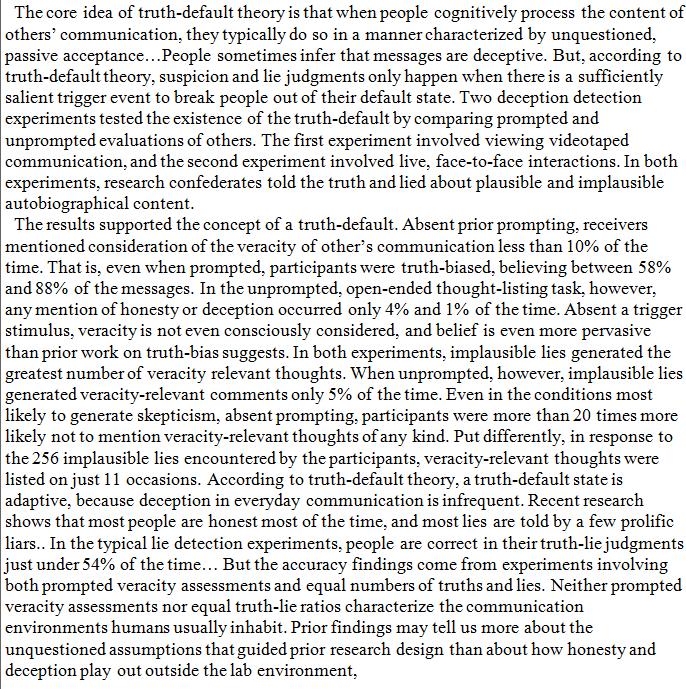 The core idea of truth-default theory is that when people cognitively process the content of others' communication, they typically do so in a manner characterized by unquestioned, passive acceptance…People sometimes infer that messages are deceptive. But, according to truth-default theory, suspicion and lie judgments only happen when there is a sufficiently salient trigger event to break people out of their default state. Two deception detection experiments tested the existence of the truth-default by comparing prompted and unprompted evaluations of others. The first experiment involved viewing videotaped communication, and the second experiment involved live, face-to-face interactions. In both experiments, research confederates told the truth and lied about plausible and implausible autobiographical content.

The results supported the concept of a truth-default. Absent prior prompting, receivers mentioned consideration of the veracity of other's communication less than 10% of the time. That is, even when prompted, participants were truth-biased, believing between 58% and 88% of the messages. In the unprompted, open-ended thought-listing task, however, any mention of honesty or deception occurred only 4% and 1% of the time. Absent a trigger stimulus, veracity is not even consciously considered, and belief is even more pervasive than prior work on truth-bias suggests. In both experiments, implausible lies generated the greatest number of veracity relevant thoughts. When unprompted, however, implausible lies generated veracity-relevant comments only 5% of the time. Even in the conditions most likely to generate skepticism, absent prompting, participants were more than 20 times more likely not to mention veracity-relevant thoughts of any kind. Put differently, in response to the 256 implausible lies encountered by the participants, veracity-relevant thoughts were listed on just 11 occasions. According to truth-default theory, a truth-default state is adaptive, because deception in everyday communication is infrequent. Recent research shows that most people are honest most of the time, and most lies are told by a few prolific liars.. In the typical lie detection experiments, people are correct in their truth-lie judgments just under 54% of the time… But the accuracy findings come from experiments involving both prompted veracity assessments and equal numbers of truths and lies. Neither prompted veracity assessments nor equal truth-lie ratios characterize the communication environments humans usually inhabit. Prior findings may tell us more about the unquestioned assumptions that guided prior research design than about how honesty and deception play out outside the lab environment,